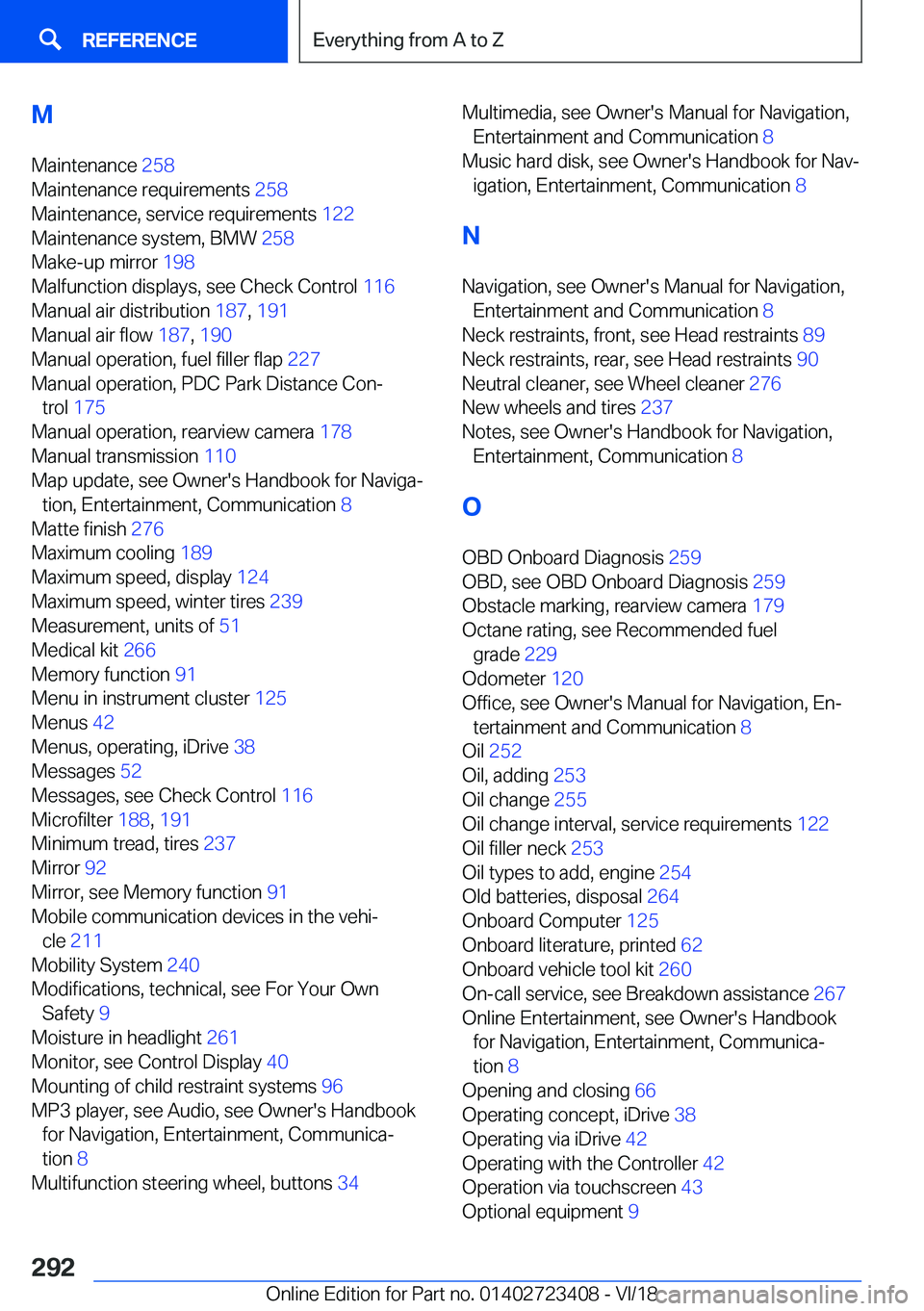 REFERENCE

Everything from A to Z

M

Maintenance 258
Maintenance requirements 258
Maintenance, service requirements 122
Maintenance system, BMW 258
Make-up mirror 198
Malfunction displays, see Check Control 116
Manual air distribution 187, 191
Manual air flow 187, 190
Manual operation, fuel filler flap 227
Manual operation, PDC Park Distance Control 175
Manual operation, rearview camera 178
Manual transmission 110
Map update, see Owner's Handbook for Navigation, Entertainment, Communication 8
Matte finish 276
Maximum cooling 189
Maximum speed, display 124
Maximum speed, winter tires 239
Measurement, units of 51
Medical kit 266
Memory function 91
Menu in instrument cluster 125
Menus 42
Menus, operating, iDrive 38
Messages 52
Messages, see Check Control 116
Microfilter 188, 191
Minimum tread, tires 237
Mirror 92
Mirror, see Memory function 91
Mobile communication devices in the vehicle 211
Mobility System 240
Modifications, technical, see For Your Own Safety 9
Moisture in headlight 261
Monitor, see Control Display 40
Mounting of child restraint systems 96
MP3 player, see Audio, see Owner's Handbook for Navigation, Entertainment, Communication 8
Multifunction steering wheel, buttons 34

Multimedia, see Owner's Manual for Navigation, Entertainment and Communication 8
Music hard disk, see Owner's Handbook for Navigation, Entertainment, Communication 8

N

Navigation, see Owner's Manual for Navigation, Entertainment and Communication 8
Neck restraints, front, see Head restraints 89
Neck restraints, rear, see Head restraints 90
Neutral cleaner, see Wheel cleaner 276
New wheels and tires 237
Notes, see Owner's Handbook for Navigation, Entertainment, Communication 8

O

OBD Onboard Diagnosis 259
OBD, see OBD Onboard Diagnosis 259
Obstacle marking, rearview camera 179
Octane rating, see Recommended fuel grade 229
Odometer 120
Office, see Owner's Manual for Navigation, Entertainment and Communication 8
Oil 252
Oil, adding 253
Oil change 255
Oil change interval, service requirements 122
Oil filler neck 253
Oil types to add, engine 254
Old batteries, disposal 264
Onboard Computer 125
Onboard literature, printed 62
Onboard vehicle tool kit 260
On-call service, see Breakdown assistance 267
Online Entertainment, see Owner's Handbook for Navigation, Entertainment, Communication 8
Opening and closing 66
Operating concept, iDrive 38
Operating via iDrive 42
Operating with the Controller 42
Operation via touchscreen 43
Optional equipment 9

292

Online Edition for Part no. 01402723408 - VI/18 carmanualsonline.info